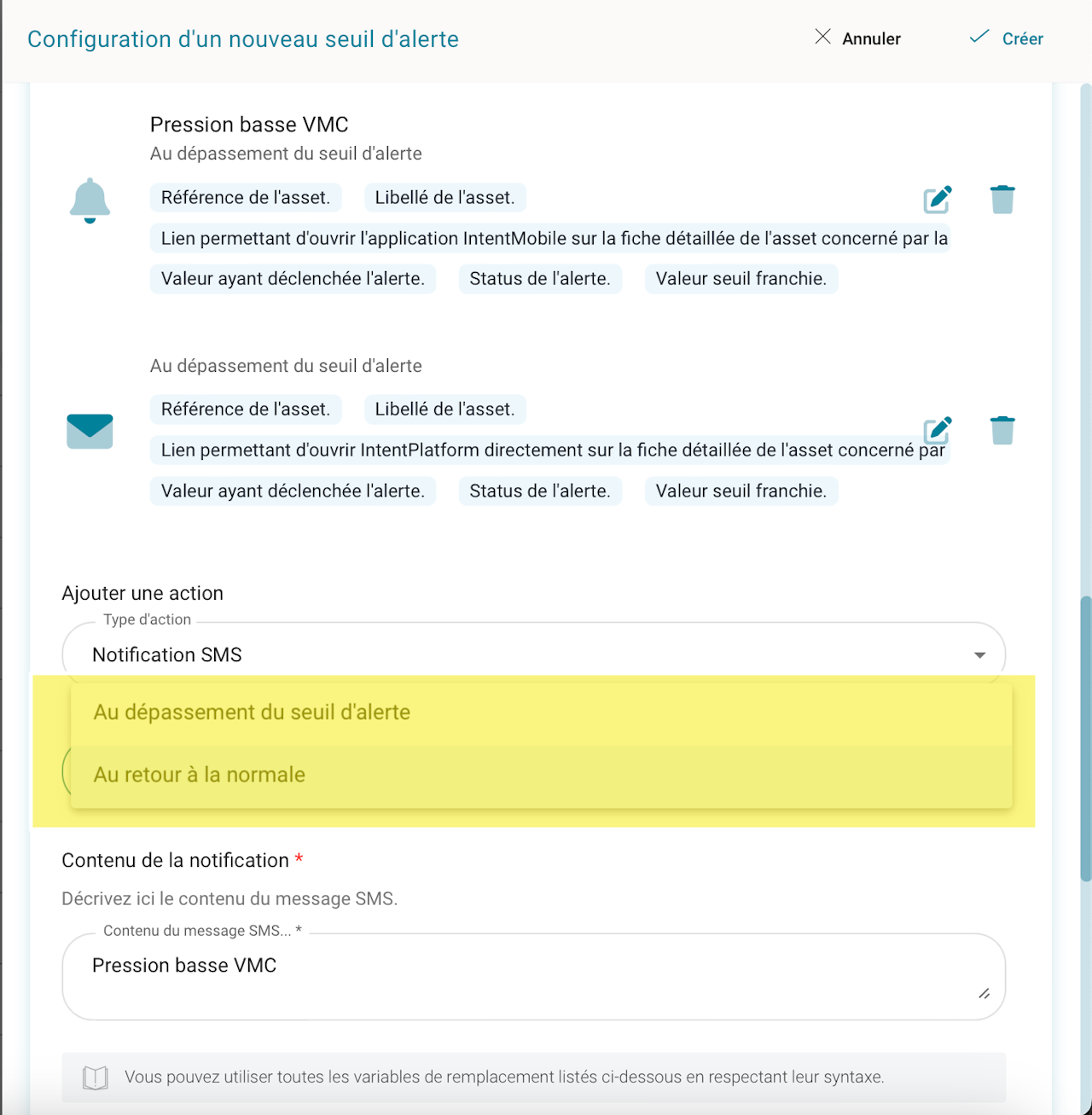 Configuration d'un nouveau seuil d'alerte

Annuler

Créer

Pression basse VMC

Au dépassement du seuil d'alerte

Référence de l'asset. Libellé de l'asset.

Lien permettant d'ouvrir l'application IntentMobile sur la fiche détaillée de l'asset concerné par la

Valeur ayant déclenchée l'alerte. Status de l'alerte. Valeur seuil franchie.

Au dépassement du seuil d'alerte

Référence de l'asset. Libellé de l'asset.

Lien permettant d'ouvrir IntentPlatform directement sur la fiche détaillée de l'asset concerné par

Valeur ayant déclenchée l'alerte. Status de l'alerte. Valeur seuil franchie.

Ajouter une action

Type d'action

Notification SMS

Au dépassement du seuil d'alerte

Au retour à la normale

Contenu de la notification *

Décrivez ici le contenu du message SMS.

Contenu du message SMS... *

Pression basse VMC

Vous pouvez utiliser toutes les variables de remplacement listés ci-dessous en respectant leur syntaxe.